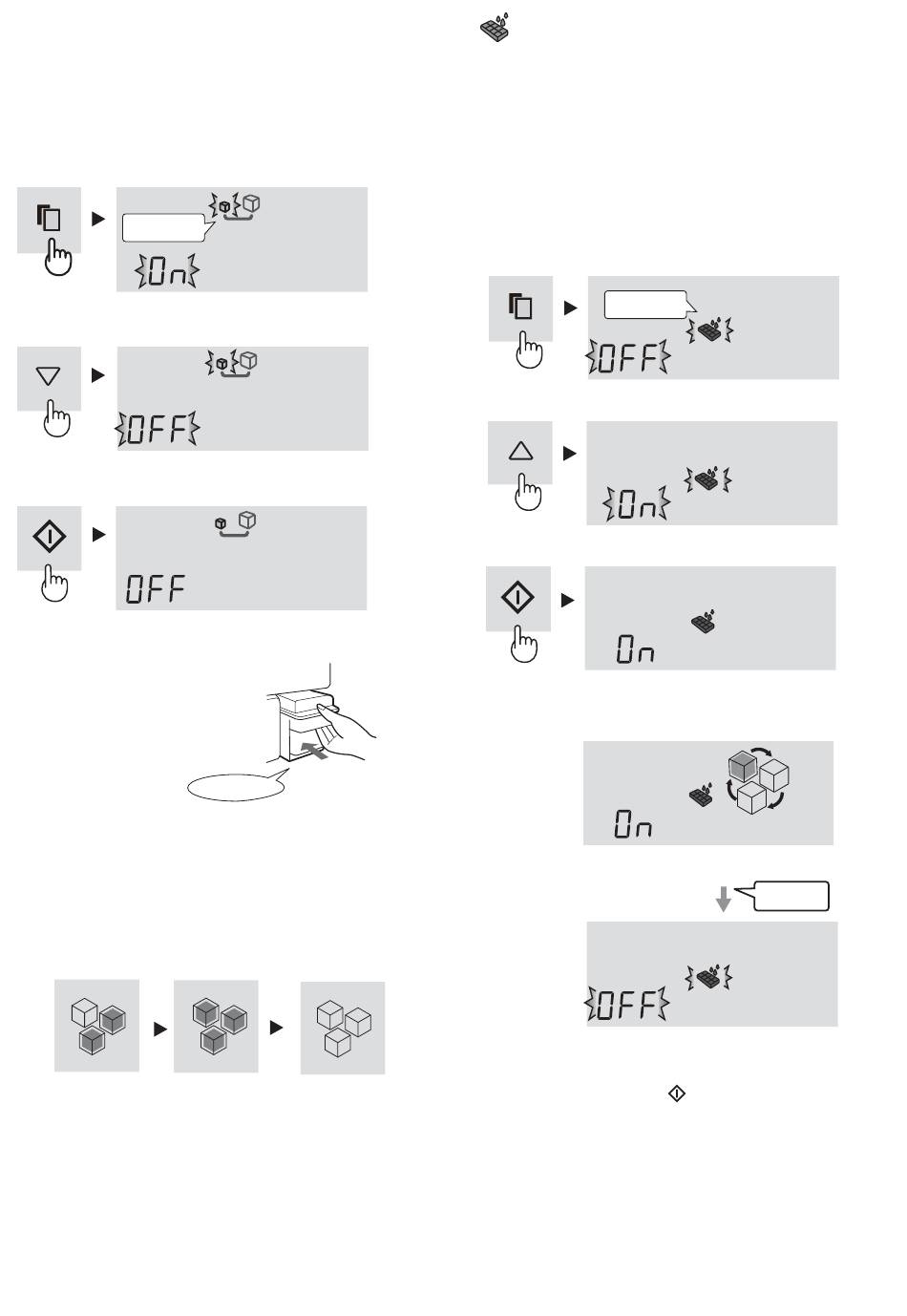 On

OFF

OFF

OFF

On

On

On

OFF